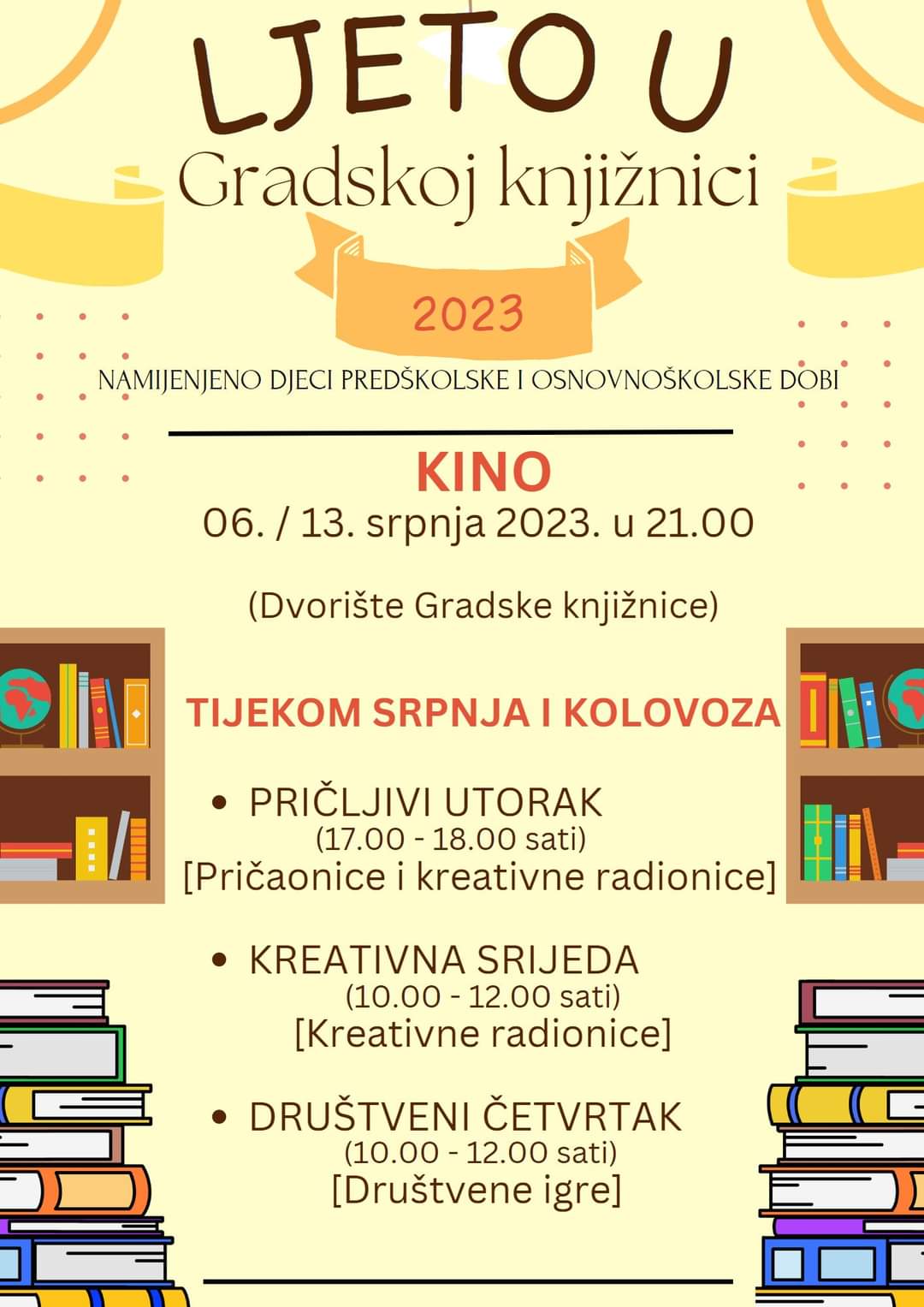 LJETO U
Gradskoj knjižnici

2023

NAMIJENJENO DJECI PREDŠKOLSKE I OSNOVNOŠKOLSKE DOBI

KINO
06. / 13. srpnja 2023. u 21.00

(Dvorište Gradske knjižnice)

TIJEKOM SRPNJA I KOLOVOZA

• PRIČLJIVI UTORAK
(17.00 - 18.00 sati)
[Pričaonice i kreativne radionice]

• KREATIVNA SRIJEDA
(10.00 - 12.00 sati)
[Kreativne radionice]

• DRUŠTVENI ČETVRTAK
(10.00 - 12.00 sati)
[Društvene igre]